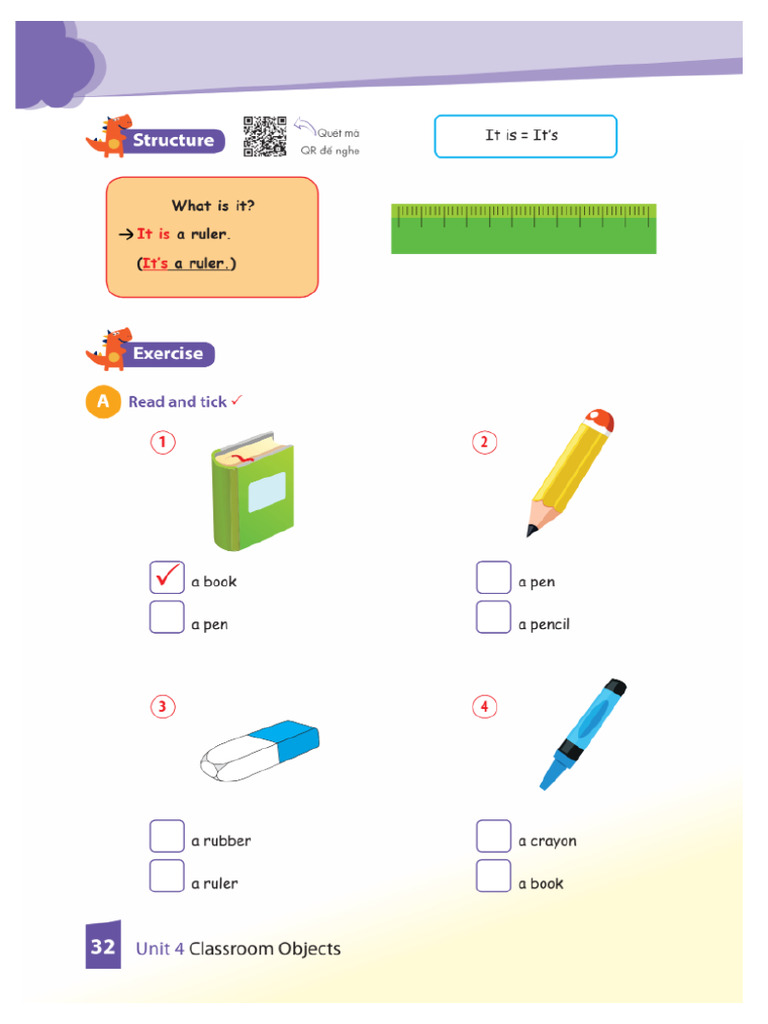 Structure

Quét mã QR để nghe

It is = It's

What is it?
→ It is a ruler.
(It's a ruler.)

Exercise

A Read and tick ✓

1

✓ a book
a pen

2

a pen
a pencil

3

a rubber
a ruler

4

a crayon
a book

32 Unit 4 Classroom Objects